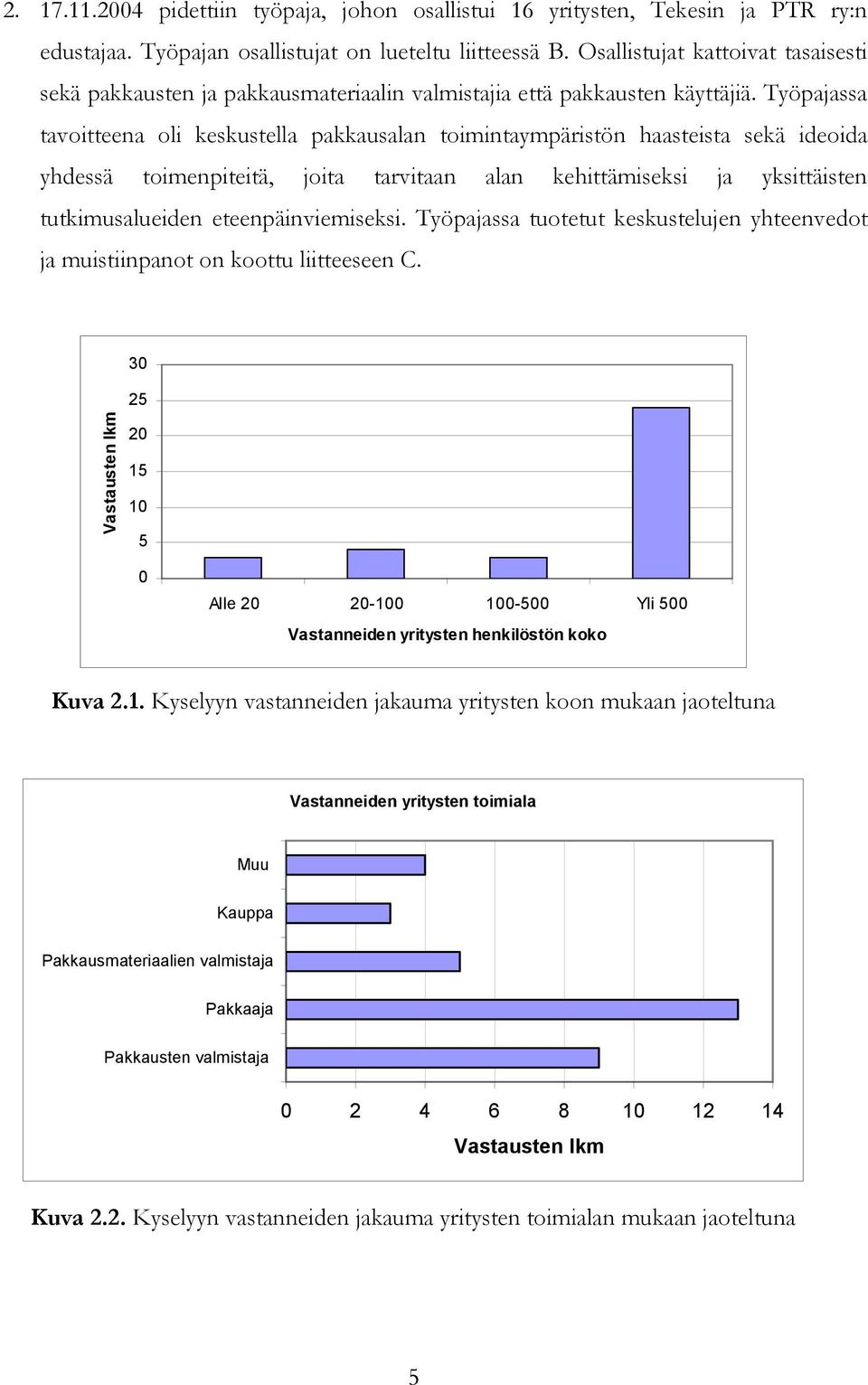 2. 17.11.2004 pidettiin työpaja, johon osallistui 16 yritysten, Tekesin ja PTR ry:n edustajaa. Työpajan osallistujat on lueteltu liitteessä B. Osallistujat kattoivat tasaisesti sekä pakkausten ja pakkausmateriaalin valmistajia että pakkausten käyttäjiä. Työpajassa tavoitteena oli keskustella pakkausalan toimintaympäristön haasteista sekä ideoida yhdessä toimenpiteitä, joita tarvitaan alan kehittämiseksi ja yksittäisten tutkimusalueiden eteenpäinviemiseksi. Työpajassa tuotetut keskustelujen yhteenvedot ja muistiinpanot on koottu liitteeseen C.

Vastausten lkm
30
25
20
15
10
5
0
Alle 20
20-100
100-500
Yli 500
Vastanneiden yritysten henkilöstön koko

Kuva 2.1. Kyselyyn vastanneiden jakauma yritysten koon mukaan jaoteltuna

Vastanneiden yritysten toimiala

Muu
Kauppa
Pakkausmateriaalien valmistaja
Pakkaaja
Pakkausten valmistaja
0 2 4 6 8 10 12 14
Vastausten lkm

Kuva 2.2. Kyselyyn vastanneiden jakauma yritysten toimialan mukaan jaoteltuna

5